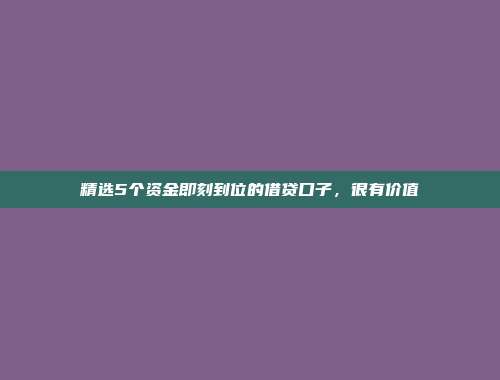 精选5个资金即刻到位的借贷口子，很有价值